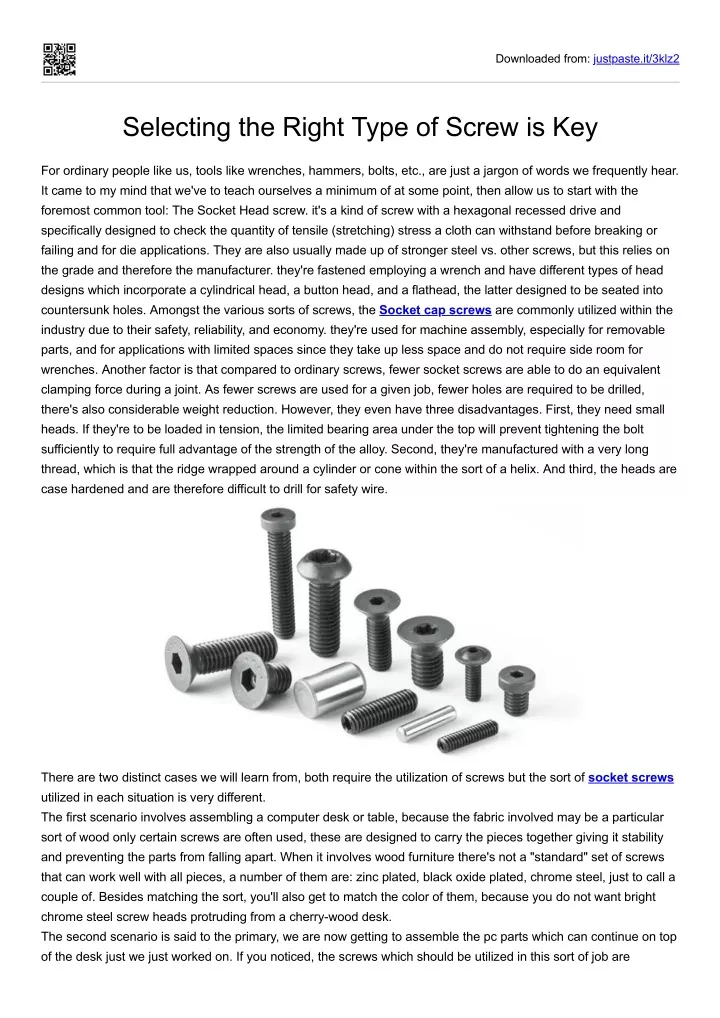 Downloaded from: justpaste.it/3klz2

Selecting the Right Type of Screw is Key

For ordinary people like us, tools like wrenches, hammers, bolts, etc., are just a jargon of words we frequently hear. It came to my mind that we've to teach ourselves a minimum of at some point, then allow us to start with the foremost common tool: The Socket Head screw. it's a kind of screw with a hexagonal recessed drive and specifically designed to check the quantity of tensile (stretching) stress a cloth can withstand before breaking or failing and for die applications. They are also usually made up of stronger steel vs. other screws, but this relies on the grade and therefore the manufacturer. they're fastened employing a wrench and have different types of head designs which incorporate a cylindrical head, a button head, and a flathead, the latter designed to be seated into countersunk holes. Amongst the various sorts of screws, the Socket cap screws are commonly utilized within the industry due to their safety, reliability, and economy. they're used for machine assembly, especially for removable parts, and for applications with limited spaces since they take up less space and do not require side room for wrenches. Another factor is that compared to ordinary screws, fewer socket screws are able to do an equivalent clamping force during a joint. As fewer screws are used for a given job, fewer holes are required to be drilled, there's also considerable weight reduction. However, they even have three disadvantages. First, they need small heads. If they're to be loaded in tension, the limited bearing area under the top will prevent tightening the bolt sufficiently to require full advantage of the strength of the alloy. Second, they're manufactured with a very long thread, which is that the ridge wrapped around a cylinder or cone within the sort of a helix. And third, the heads are case hardened and are therefore difficult to drill for safety wire.

There are two distinct cases we will learn from, both require the utilization of screws but the sort of socket screws utilized in each situation is very different.
The first scenario involves assembling a computer desk or table, because the fabric involved may be a particular sort of wood only certain screws are often used, these are designed to carry the pieces together giving it stability and preventing the parts from falling apart. When it involves wood furniture there's not a "standard" set of screws that can work well with all pieces, a number of them are: zinc plated, black oxide plated, chrome steel, just to call a couple of. Besides matching the sort, you'll also get to match the color of them, because you do not want bright chrome steel screw heads protruding from a cherry-wood desk.
The second scenario is said to the primary, we are now getting to assemble the pc parts which can continue on top of the desk just we just worked on. If you noticed, the screws which should be utilized in this sort of job are